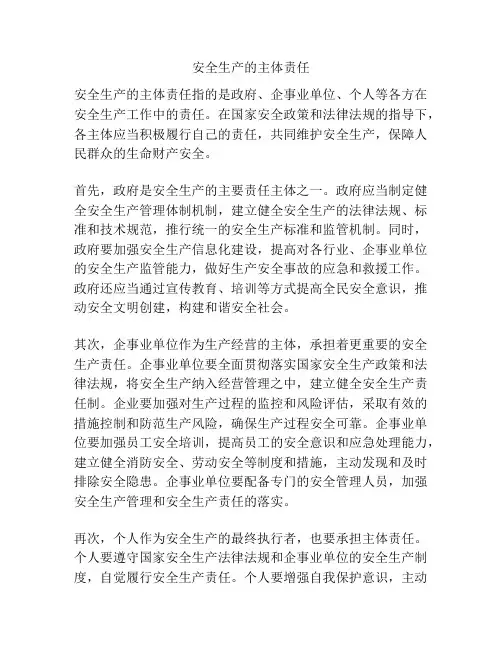 安全生产的主体责任

安全生产的主体责任指的是政府、企事业单位、个人等各方在安全生产工作中的责任。在国家安全政策和法律法规的指导下，各主体应当积极履行自己的责任，共同维护安全生产，保障人民群众的生命财产安全。

首先，政府是安全生产的主要责任主体之一。政府应当制定健全安全生产管理体制机制，建立健全安全生产的法律法规、标准和技术规范，推行统一的安全生产标准和监管机制。同时，政府要加强安全生产信息化建设，提高对各行业、企事业单位的安全生产监管能力，做好生产安全事故的应急和救援工作。政府还应当通过宣传教育、培训等方式提高全民安全意识，推动安全文明创建，构建和谐安全社会。

其次，企事业单位作为生产经营的主体，承担着更重要的安全生产责任。企事业单位要全面贯彻落实国家安全生产政策和法律法规，将安全生产纳入经营管理之中，建立健全安全生产责任制。企业要加强对生产过程的监控和风险评估，采取有效的措施控制和防范生产风险，确保生产过程安全可靠。企事业单位要加强员工安全培训，提高员工的安全意识和应急处理能力，建立健全消防安全、劳动安全等制度和措施，主动发现和及时排除安全隐患。企事业单位要配备专门的安全管理人员，加强安全生产管理和安全生产责任的落实。

再次，个人作为安全生产的最终执行者，也要承担主体责任。个人要遵守国家安全生产法律法规和企事业单位的安全生产制度，自觉履行安全生产责任。个人要增强自我保护意识，主动